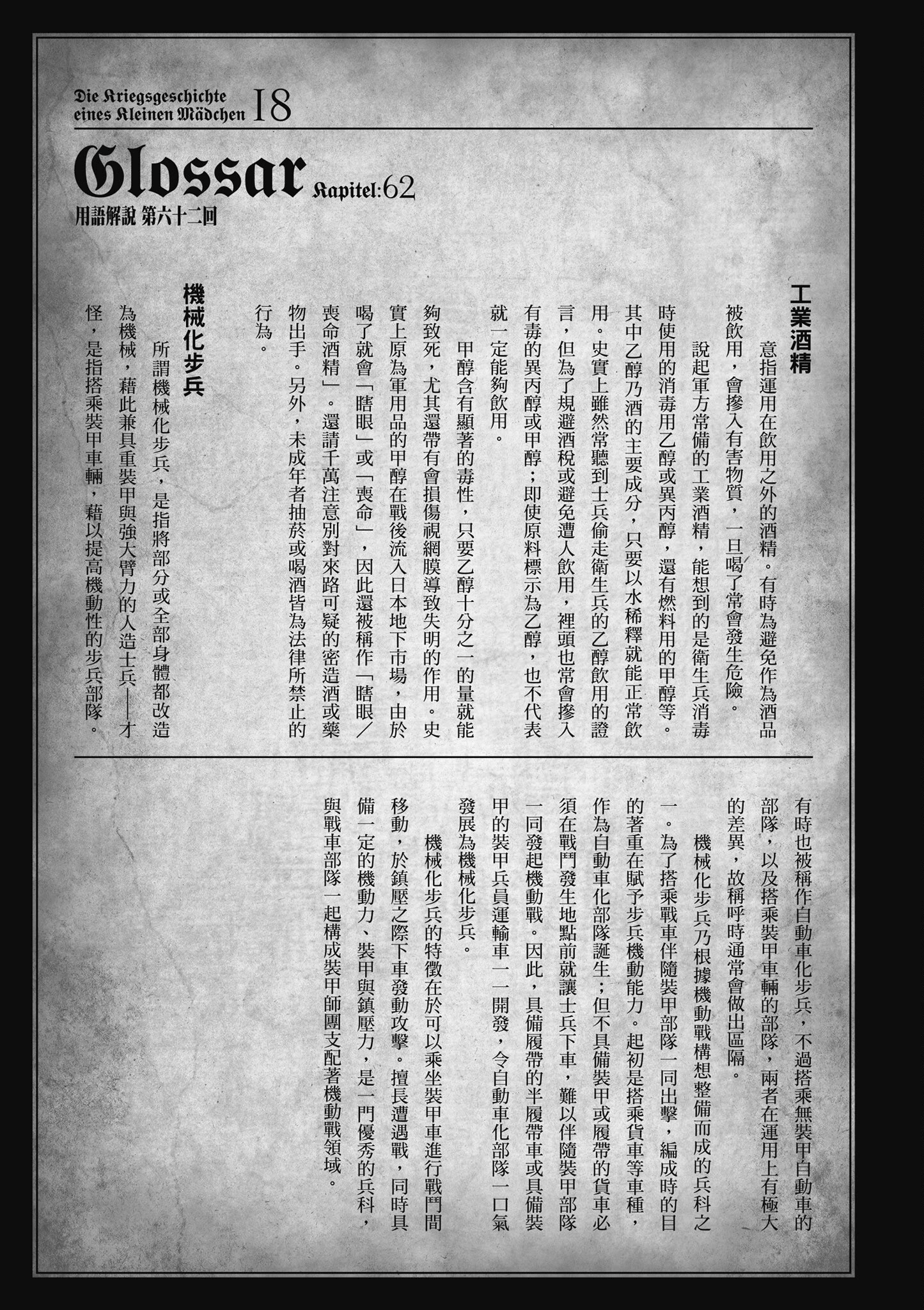 Die Kriegsgeschichte eines Kleinen Mädchen 18

Glossar Kapitel:62

用語解說 第六十二回

工業酒精

意指運用在飲用之外的酒精。有時為避免作為酒品被飲用，會摻入有害物質，一旦喝了常會發生危險。

說起軍方常備的工業酒精，能想到的是衛生兵消毒時使用的消毒用乙醇或異丙醇，還有燃料用的甲醇等。其中乙醇乃酒的主要成分，只要以水稀釋就能正常飲用。史實上雖然常聽到士兵偷走衛生兵的乙醇飲用的證言，但為了規避酒稅或避免遭人飲用，裡頭也常會摻入有毒的異丙醇或甲醇；即使原料標示為乙醇，也不代表就一定能夠飲用。

甲醇含有顯著的毒性，只要乙醇十分之一的量就能夠致死，尤其還帶有會損傷視網膜導致失明的作用。史實上原為軍用品的甲醇在戰後流入日本地下市場，由於喝了就會「瞎眼」或「喪命」，因此還被稱作「瞎眼／喪命酒精」。還請千萬注意別對來路可疑的密造酒或藥物出手。另外，未成年者抽菸或喝酒皆為法律所禁止的行為。

機械化步兵

所謂機械化步兵，是指將部分或全部身體都改造為機械，藉此兼具重裝甲與強大臂力的人造士兵——才怪，是指搭乘裝甲車輛，藉以提高機動性的步兵部隊。

有時也被稱作自動車化步兵，不過搭乘無裝甲自動車的部隊，以及搭乘裝甲車輛的部隊，兩者在運用上有極大的差異，故稱呼時通常會做出區隔。

機械化步兵乃根據機動戰構想整備而成的兵科之一。為了搭乘戰車伴隨裝甲部隊一同出擊，編成時的目的著重在賦予步兵機動能力。起初是搭乘貨車等車種，作為自動車化部隊誕生；但不具備裝甲或履帶的貨車必須在戰鬥發生地點前就讓士兵下車，難以伴隨裝甲部隊一同發起機動戰。因此，具備履帶的半履帶車或具備裝甲的裝甲兵員運輸車一一開發，令自動車化部隊一口氣發展為機械化步兵。

機械化步兵的特徵在於可以乘坐裝甲車進行戰鬥間移動，於鎮壓之際下車發動攻擊。擅長遭遇戰，同時具備一定的機動力、裝甲與鎮壓力，是一門優秀的兵科，與戰車部隊一起構成裝甲師團支配著機動戰領域。